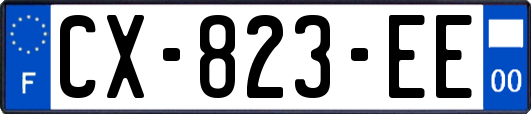 F
CX-823-EE
00